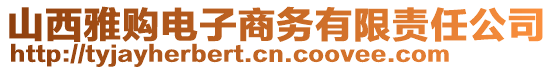 山西雅购电子商务有限责任公司
http://tyjayherbert.cn.coovee.com